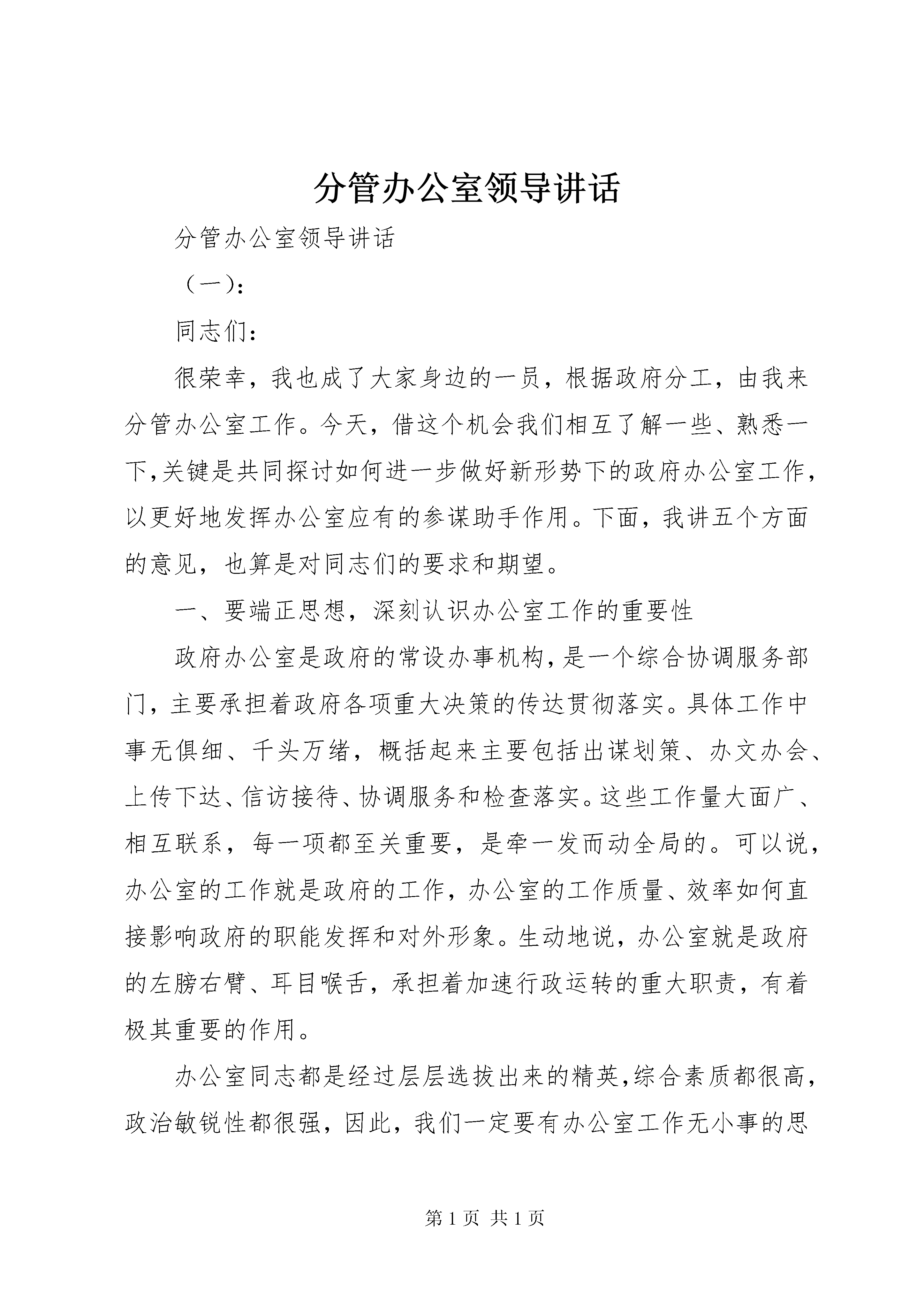 分管办公室领导讲话

分管办公室领导讲话

（一）:

同志们：

很荣幸，我也成了大家身边的一员，根据政府分工，由我来分管办公室工作。今天，借这个机会我们相互了解一些、熟悉一下,关键是共同探讨如何进一步做好新形势下的政府办公室工作，以更好地发挥办公室应有的参谋助手作用。下面，我讲五个方面的意见，也算是对同志们的要求和期望。

一、要端正思想，深刻认识办公室工作的重要性

政府办公室是政府的常设办事机构,是一个综合协调服务部门，主要承担着政府各项重大决策的传达贯彻落实。具体工作中事无俱细、千头万绪，概括起来主要包括出谋划策、办文办会、上传下达、信访接待、协调服务和检查落实。这些工作量大面广、相互联系，每一项都至关重要，是牵一发而动全局的。可以说，办公室的工作就是政府的工作，办公室的工作质量、效率如何直接影响政府的职能发挥和对外形象。生动地说，办公室就是政府的左膀右臂、耳目喉舌，承担着加速行政运转的重大职责，有着极其重要的作用。

办公室同志都是经过层层选拔出来的精英,综合素质都很高，政治敏锐性都很强，因此，我们一定要有办公室工作无小事的思

第 1 页 共 1 页